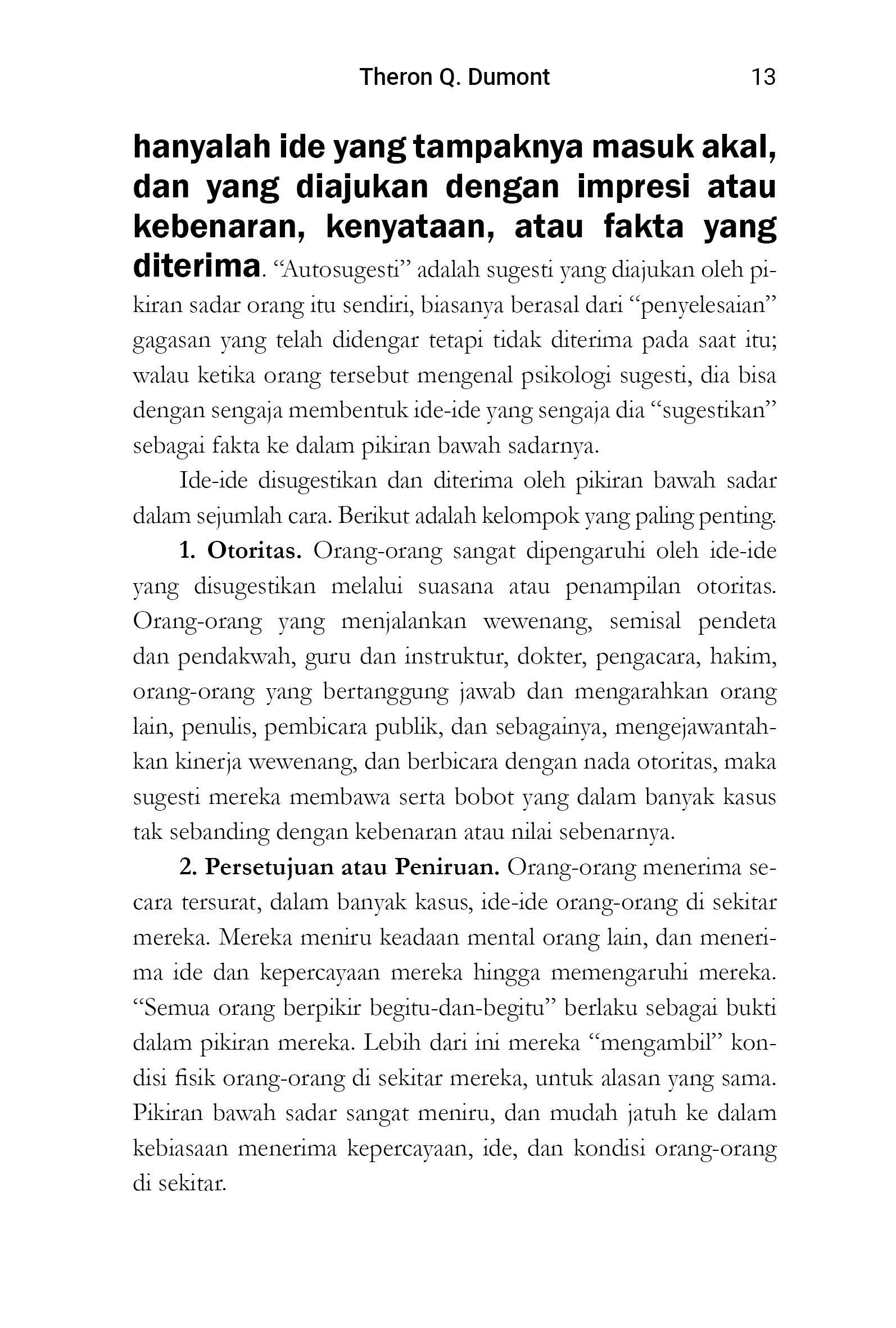 Theron Q. Dumont 13

hanyalah ide yang tampaknya masuk akal, dan yang diajukan dengan impresi atau kebenaran, kenyataan, atau fakta yang diterima. “Autosugesti” adalah sugesti yang diajukan oleh pikiran sadar orang itu sendiri, biasanya berasal dari “penyelesaian” gagasan yang telah didengar tetapi tidak diterima pada saat itu; walau ketika orang tersebut mengenal psikologi sugesti, dia bisa dengan sengaja membentuk ide-ide yang sengaja dia “sugestikan” sebagai fakta ke dalam pikiran bawah sadarnya.

Ide-ide disugestikan dan diterima oleh pikiran bawah sadar dalam sejumlah cara. Berikut adalah kelompok yang paling penting.

1. Otoritas. Orang-orang sangat dipengaruhi oleh ide-ide yang disugestikan melalui suasana atau penampilan otoritas. Orang-orang yang menjalankan wewenang, semisal pendeta dan pendakwah, guru dan instruktur, dokter, pengacara, hakim, orang-orang yang bertanggung jawab dan mengarahkan orang lain, penulis, pembicara publik, dan sebagainya, mengejawantahkan kinerja wewenang, dan berbicara dengan nada otoritas, maka sugesti mereka membawa serta bobot yang dalam banyak kasus tak sebanding dengan kebenaran atau nilai sebenarnya.

2. Persetujuan atau Peniruan. Orang-orang menerima secara tersurat, dalam banyak kasus, ide-ide orang-orang di sekitar mereka. Mereka meniru keadaan mental orang lain, dan menerima ide dan kepercayaan mereka hingga memengaruhi mereka. “Semua orang berpikir begitu-dan-begitu” berlaku sebagai bukti dalam pikiran mereka. Lebih dari ini mereka “mengambil” kondisi fisik orang-orang di sekitar mereka, untuk alasan yang sama. Pikiran bawah sadar sangat meniru, dan mudah jatuh ke dalam kebiasaan menerima kepercayaan, ide, dan kondisi orang-orang di sekitar.